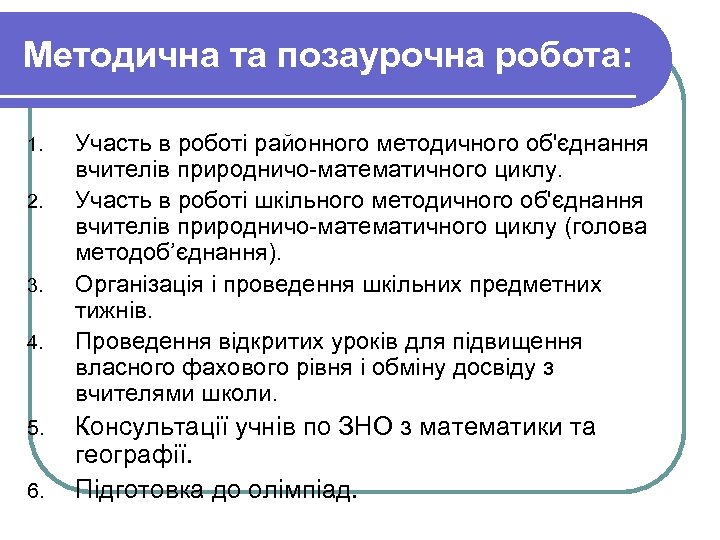 Методична та позаурочна робота:

1. Участь в роботі районного методичного об'єднання вчителів природничо-математичного циклу.
2. Участь в роботі шкільного методичного об'єднання вчителів природничо-математичного циклу (голова методоб’єднання).
3. Організація і проведення шкільних предметних тижнів.
4. Проведення відкритих уроків для підвищення власного фахового рівня і обміну досвіду з вчителями школи.
5. Консультації учнів по ЗНО з математики та географії.
6. Підготовка до олімпіад.